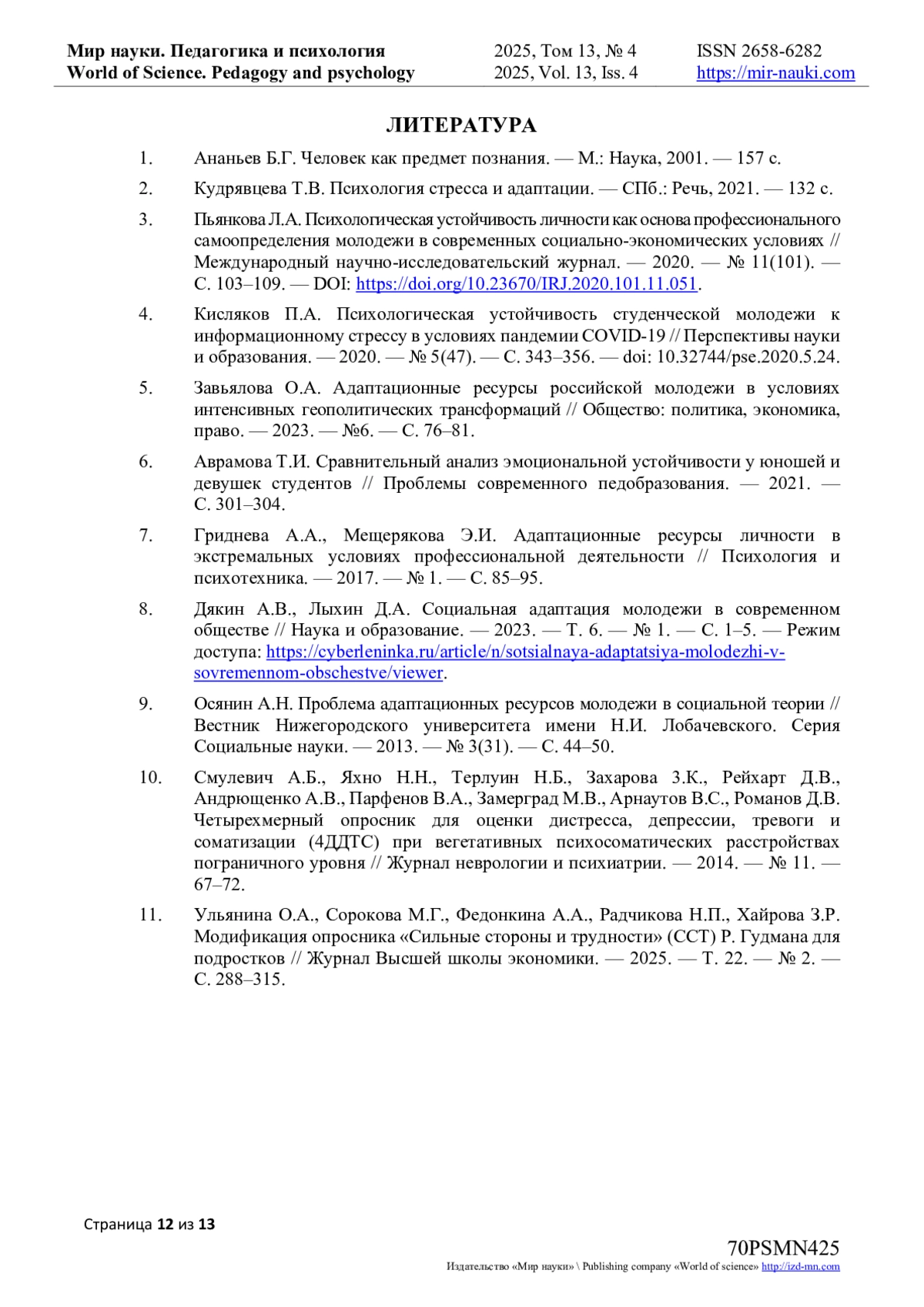 Мир науки. Педагогика и психология
World of Science. Pedagogy and psychology

2025, Том 13, № 4
2025, Vol. 13, Iss. 4

ISSN 2658-6282
https://mir-nauki.com

ЛИТЕРАТУРА

1. Ананьев Б.Г. Человек как предмет познания. — М.: Наука, 2001. — 157 с.

2. Кудрявцева Т.В. Психология стресса и адаптации. — СПб.: Речь, 2021. — 132 с.

3. Пьянкова Л.А. Психологическая устойчивость личности как основа профессионального самоопределения молодежи в современных социально-экономических условиях // Международный научно-исследовательский журнал. — 2020. — № 11(101). — С. 103–109. — DOI: https://doi.org/10.23670/IRJ.2020.101.11.051.

4. Кисляков П.А. Психологическая устойчивость студенческой молодежи к информационному стрессу в условиях пандемии COVID-19 // Перспективы науки и образования. — 2020. — № 5(47). — С. 343–356. — doi: 10.32744/pse.2020.5.24.

5. Завьялова О.А. Адаптационные ресурсы российской молодежи в условиях интенсивных геополитических трансформаций // Общество: политика, экономика, право. — 2023. — №6. — С. 76–81.

6. Аврамова Т.И. Сравнительный анализ эмоциональной устойчивости у юношей и девушек студентов // Проблемы современного педобразования. — 2021. — С. 301–304.

7. Гриднева А.А., Мещерякова Э.И. Адаптационные ресурсы личности в экстремальных условиях профессиональной деятельности // Психология и психотехника. — 2017. — № 1. — С. 85–95.

8. Дякин А.В., Лыхин Д.А. Социальная адаптация молодежи в современном обществе // Наука и образование. — 2023. — Т. 6. — № 1. — С. 1–5. — Режим доступа: https://cyberleninka.ru/article/n/sotsialnaya-adaptatsiya-molodezhi-v-sovremennom-obschestve/viewer.

9. Осянин А.Н. Проблема адаптационных ресурсов молодежи в социальной теории // Вестник Нижегородского университета имени Н.И. Лобачевского. Серия Социальные науки. — 2013. — № 3(31). — С. 44–50.

10. Смулевич А.Б., Яхно Н.Н., Терлуин Н.Б., Захарова З.К., Рейхарт Д.В., Андрющенко А.В., Парфенов В.А., Замерград М.В., Арнаутов В.С., Романов Д.В. Четырехмерный опросник для оценки дистресса, депрессии, тревоги и соматизации (4ДДТС) при вегетативных психосоматических расстройствах пограничного уровня // Журнал неврологии и психиатрии. — 2014. — № 11. — 67–72.

11. Ульянина О.А., Сорокова М.Г., Федонкина А.А., Радчикова Н.П., Хайрова З.Р. Модификация опросника «Сильные стороны и трудности» (ССТ) Р. Гудмана для подростков // Журнал Высшей школы экономики. — 2025. — Т. 22. — № 2. — С. 288–315.

Страница 12 из 13

70PSMN425
Издательство «Мир науки» \ Publishing company «World of science» http://izd-mn.com